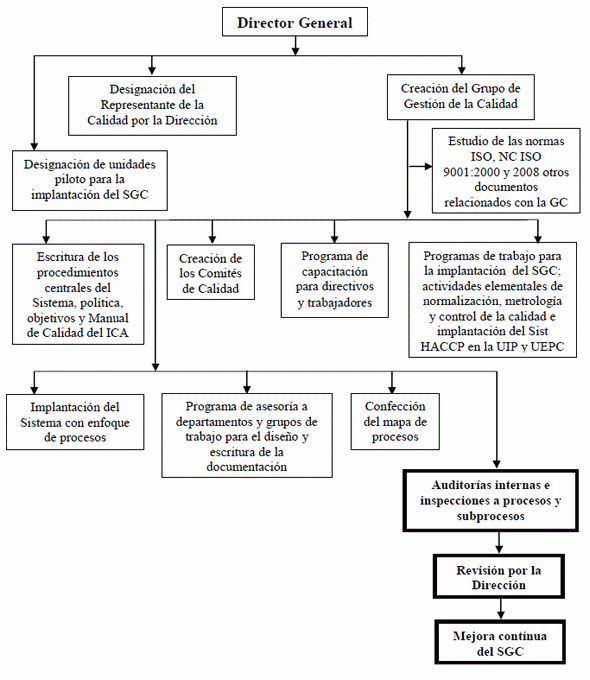 Director General

Designación del Representante de la Calidad por la Dirección

Creación del Grupo de Gestión de la Calidad

Designación de unidades piloto para la implantación del SGC

Estudio de las normas ISO, NC ISO 9001:2000 y 2008 otros documentos relacionados con la GC

Escritura de los procedimientos centrales del Sistema, política, objetivos y Manual de Calidad del ICA

Creación de los Comités de Calidad

Programa de capacitación para directivos y trabajadores

Programas de trabajo para la implantación del SGC; actividades elementales de normalización, metrología y control de la calidad e implantación del Sist HACCP en la UIP y UEPC

Implantación del Sistema con enfoque de procesos

Programa de asesoría a departamentos y grupos de trabajo para el diseño y escritura de la documentación

Confección del mapa de procesos

Auditorías internas e inspecciones a procesos y subprocesos

Revisión por la Dirección

Mejora continua del SGC